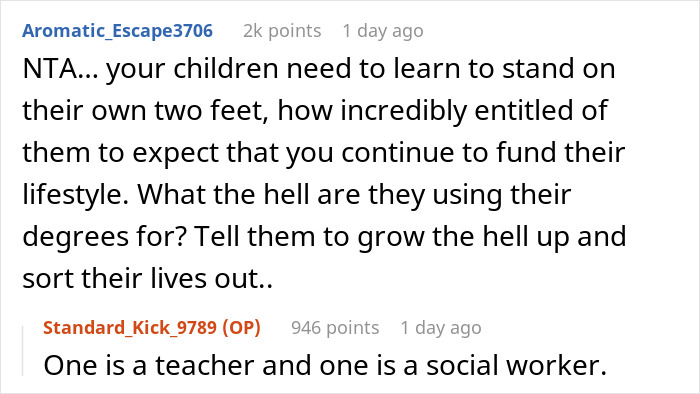 Aromatic_Escape3706 2k points 1 day ago
NTA... your children need to learn to stand on their own two feet, how incredibly entitled of them to expect that you continue to fund their lifestyle. What the hell are they using their degrees for? Tell them to grow the hell up and sort their lives out..

Standard_Kick_9789 (OP) 946 points 1 day ago
One is a teacher and one is a social worker.